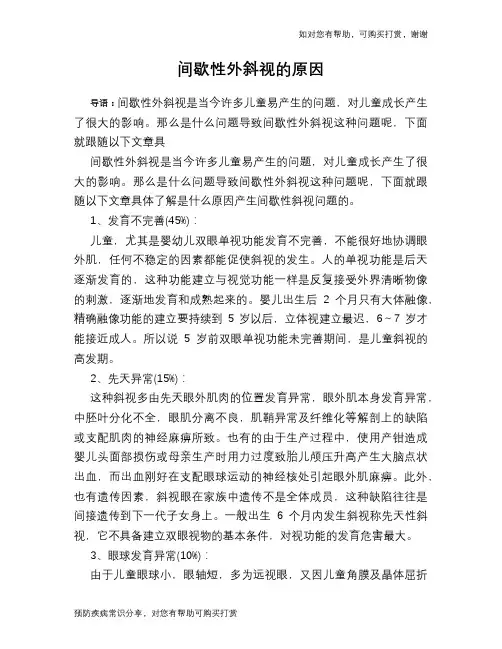 如对您有帮助，可购买打赏，谢谢

间歇性外斜视的原因

导语：间歇性外斜视是当今许多儿童易产生的问题，对儿童成长产生了很大的影响。那么是什么问题导致间歇性外斜视这种问题呢，下面就跟随以下文章具

间歇性外斜视是当今许多儿童易产生的问题，对儿童成长产生了很大的影响。那么是什么问题导致间歇性外斜视这种问题呢，下面就跟随以下文章具体了解是什么原因产生间歇性斜视问题的。

1、发育不完善(45%)：

儿童，尤其是婴幼儿双眼单视功能发育不完善，不能很好地协调眼外肌，任何不稳定的因素都能促使斜视的发生。人的单视功能是后天逐渐发育的，这种功能建立与视觉功能一样是反复接受外界清晰物像的刺激，逐渐地发育和成熟起来的。婴儿出生后 2 个月只有大体融像，精确融像功能的建立要持续到 5 岁以后，立体视建立最迟，6～7 岁才能接近成人。所以说 5 岁前双眼单视功能未完善期间，是儿童斜视的高发期。

2、先天异常(15%)：

这种斜视多由先天眼外肌肉的位置发育异常，眼外肌本身发育异常，中胚叶分化不全，眼肌分离不良，肌鞘异常及纤维化等解剖上的缺陷或支配肌肉的神经麻痹所致。也有的由于生产过程中，使用产钳造成婴儿头面部损伤或母亲生产时用力过度致胎儿颅压升高产生大脑点状出血，而出血刚好在支配眼球运动的神经核处引起眼外肌麻痹。此外，也有遗传因素，斜视眼在家族中遗传不是全体成员，这种缺陷往往是间接遗传到下一代子女身上。一般出生 6 个月内发生斜视称先天性斜视，它不具备建立双眼视物的基本条件，对视功能的发育危害最大。

3、眼球发育异常(10%)：

由于儿童眼球小，眼轴短，多为远视眼，又因儿童角膜及晶体屈折

预防疾病常识分享，对您有帮助可购买打赏